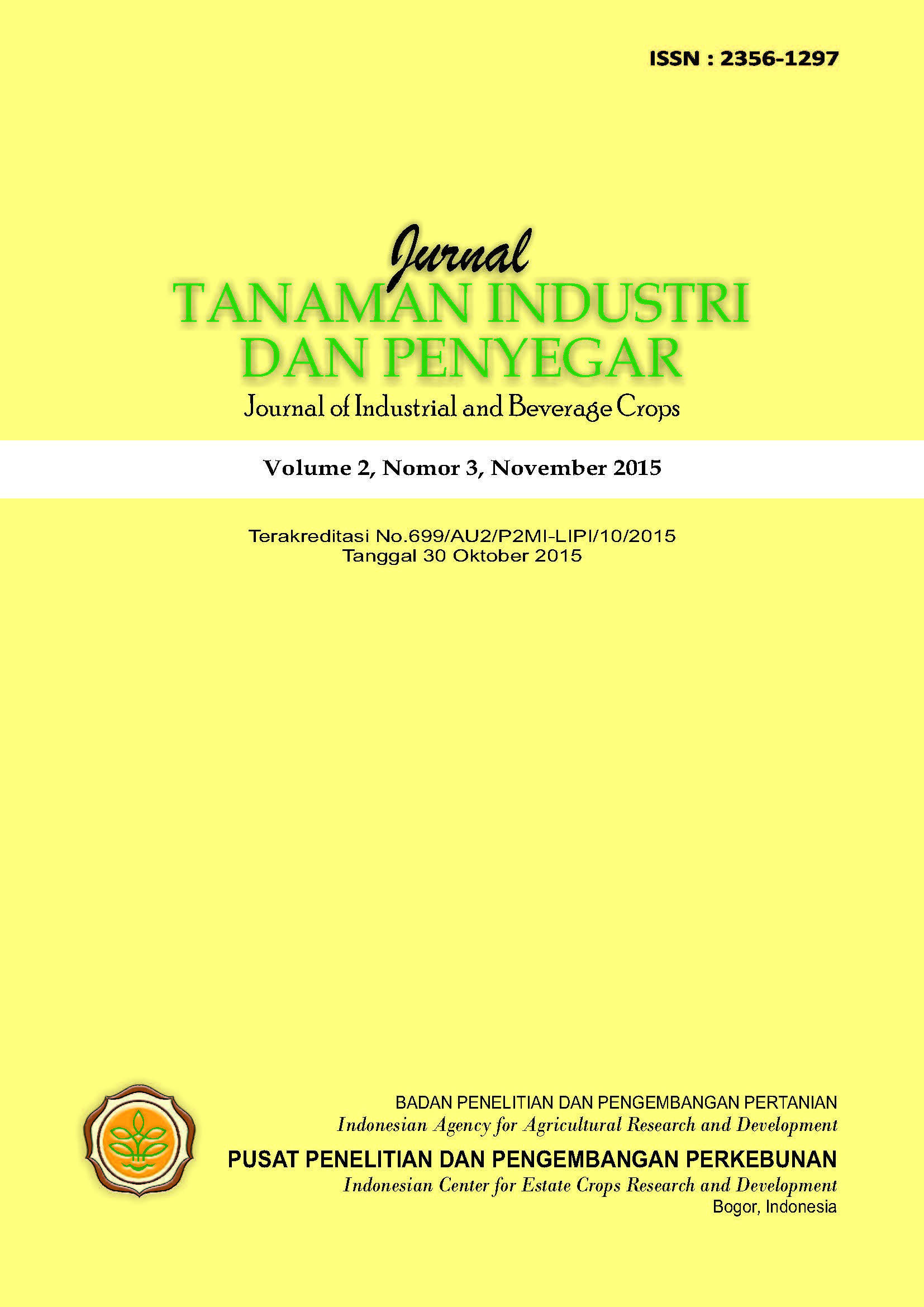 ISSN : 2356-1297

Jurnal
TANAMAN INDUSTRI
DAN PENYEGAR
Journal of Industrial and Beverage Crops

Volume 2, Nomor 3, November 2015

Terakreditasi No.699/AU2/P2MI-LIPI/10/2015
Tanggal 30 Oktober 2015

BADAN PENELITIAN DAN PENGEMBANGAN PERTANIAN
Indonesian Agency for Agricultural Research and Development
PUSAT PENELITIAN DAN PENGEMBANGAN PERKEBUNAN
Indonesian Center for Estate Crops Research and Development
Bogor, Indonesia